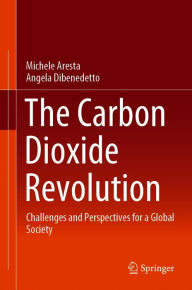 Michele Aresta
Angela Dibenedetto

The Carbon Dioxide Revolution

Challenges and Perspectives for a Global Society

Springer